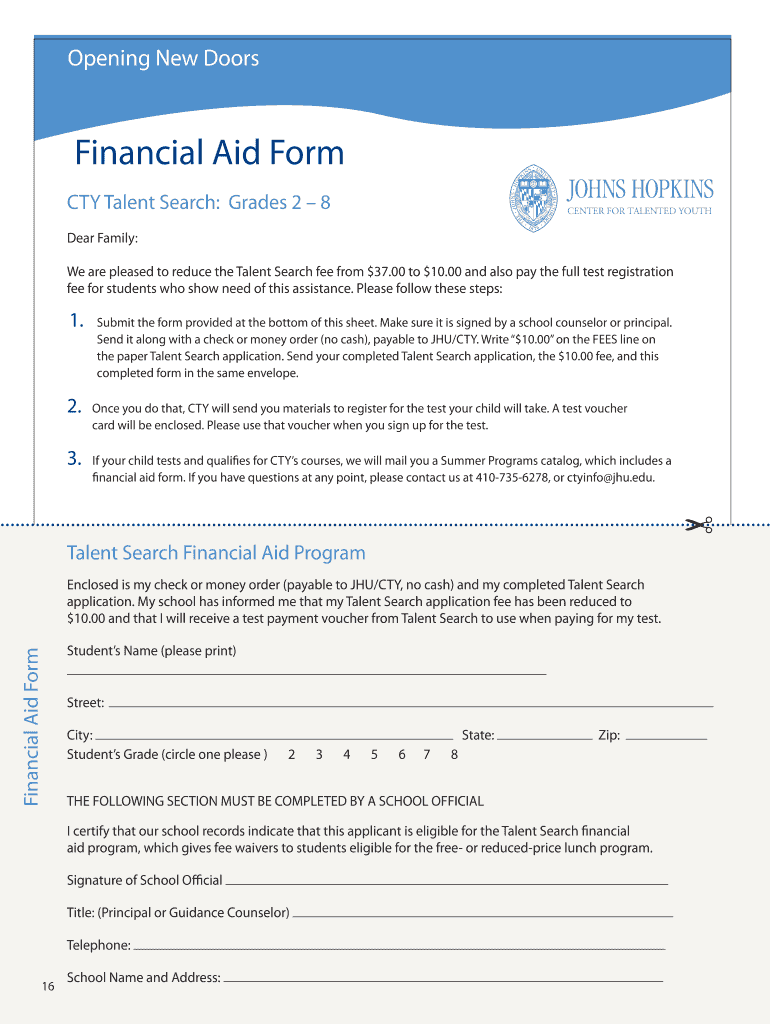 Opening New Doors

Financial Aid Form

CTY Talent Search: Grades 2 – 8

JOHNS HOPKINS
CENTER FOR TALENTED YOUTH

Dear Family:

We are pleased to reduce the Talent Search fee from $37.00 to $10.00 and also pay the full test registration fee for students who show need of this assistance. Please follow these steps:

1. Submit the form provided at the bottom of this sheet. Make sure it is signed by a school counselor or principal. Send it along with a check or money order (no cash), payable to JHU/CTY. Write "$10.00" on the FEES line on the paper Talent Search application. Send your completed Talent Search application, the $10.00 fee, and this completed form in the same envelope.

2. Once you do that, CTY will send you materials to register for the test your child will take. A test voucher card will be enclosed. Please use that voucher when you sign up for the test.

3. If your child tests and qualifies for CTY's courses, we will mail you a Summer Programs catalog, which includes a financial aid form. If you have questions at any point, please contact us at 410-735-6278, or ctyinfo@jhu.edu.

Talent Search Financial Aid Program

Enclosed is my check or money order (payable to JHU/CTY, no cash) and my completed Talent Search application. My school has informed me that my Talent Search application fee has been reduced to $10.00 and that I will receive a test payment voucher from Talent Search to use when paying for my test.

Financial Aid Form

Student's Name (please print)

Street:

City: State: Zip:

Student's Grade (circle one please ) 2 3 4 5 6 7 8

THE FOLLOWING SECTION MUST BE COMPLETED BY A SCHOOL OFFICIAL

I certify that our school records indicate that this applicant is eligible for the Talent Search financial aid program, which gives fee waivers to students eligible for the free- or reduced-price lunch program.

Signature of School Official

Title: (Principal or Guidance Counselor)

Telephone:

School Name and Address:

16